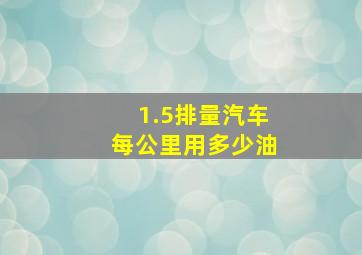 1.5排量汽车
每公里用多少油